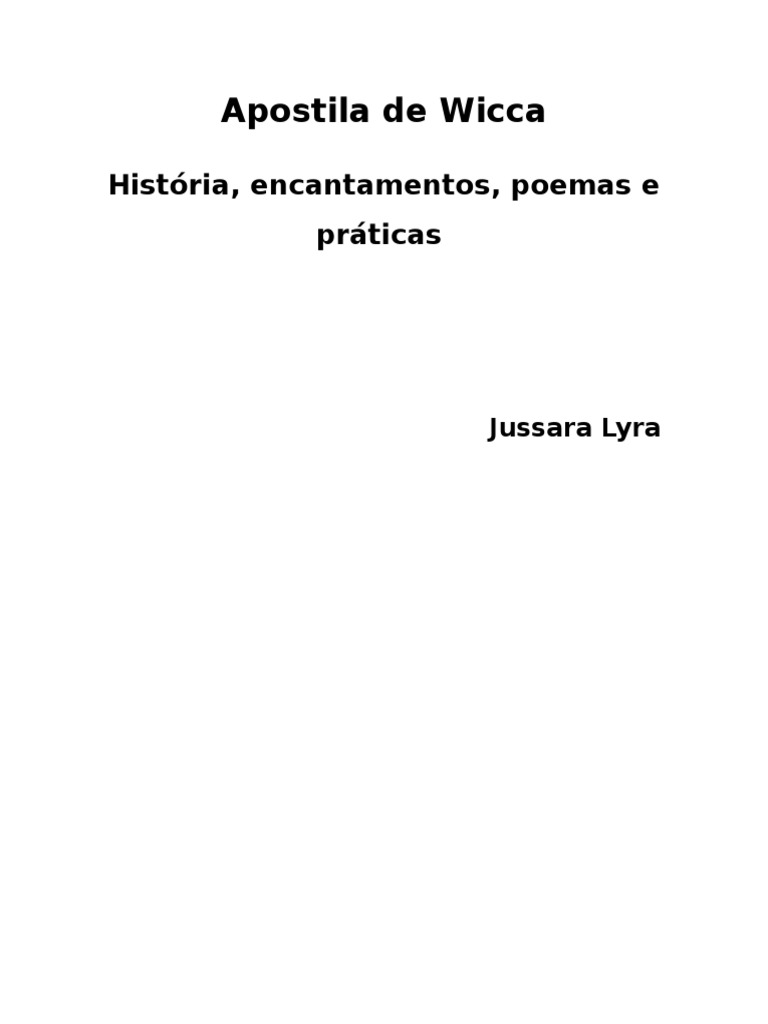 Apostila de Wicca

História, encantamentos, poemas e práticas

Jussara Lyra